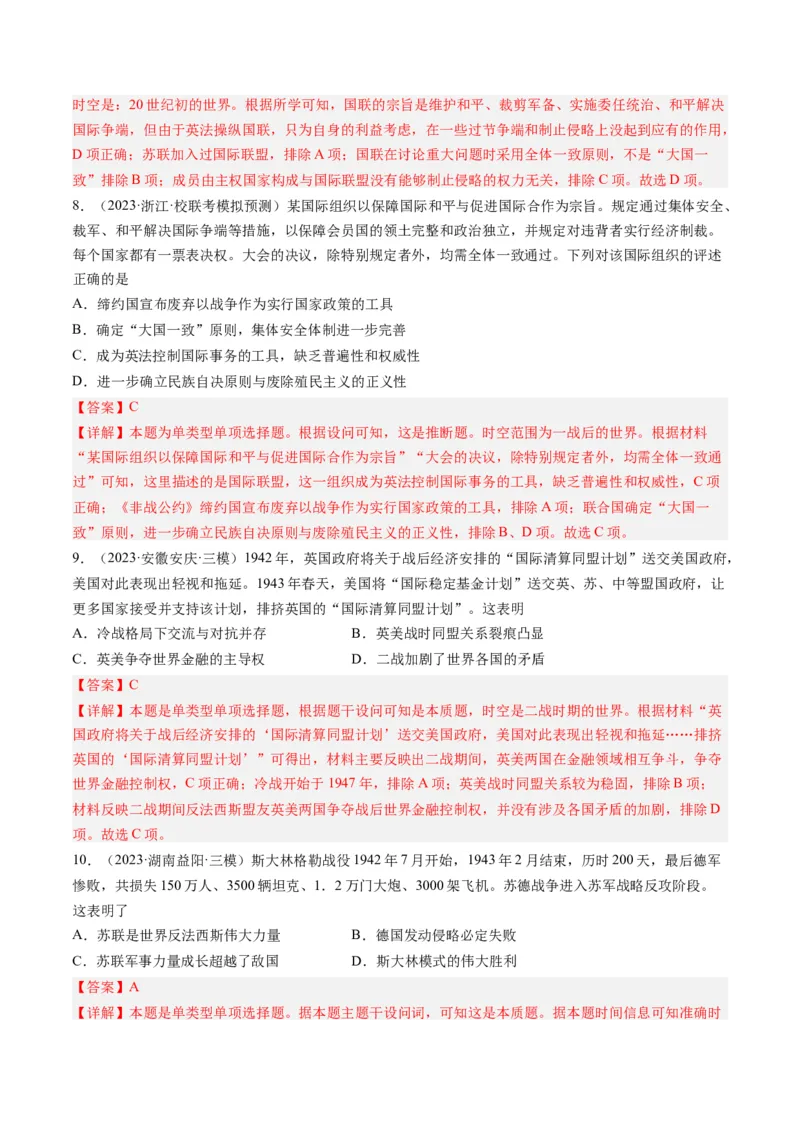 时空是：20世纪初的世界。根据所学可知，国联的宗旨是维护和平、裁剪军备、实施委任统治、和平解决国际争端，但由于英法操纵国联，只为自身的利益考虑，在一些过节争端和制止侵略上没起到应有的作用，D项正确；苏联加入过国际联盟，排除A项；国联在讨论重大问题时采用全体一致原则，不是“大国一致”排除B项；成员由主权国家构成与国际联盟没有能够制止侵略的权力无关，排除C项。故选D项。

8．（2023·浙江·校联考模拟预测）某国际组织以保障国际和平与促进国际合作为宗旨。规定通过集体安全、裁军、和平解决国际争端等措施，以保障会员国的领土完整和政治独立，并规定对违背者实行经济制裁。每个国家都有一票表决权。大会的决议，除特别规定者外，均需全体一致通过。下列对该国际组织的评述正确的是

A．缔约国宣布废弃以战争作为实行国家政策的工具

B．确定“大国一致”原则，集体安全体制进一步完善

C．成为英法控制国际事务的工具，缺乏普遍性和权威性

D．进一步确立民族自决原则与废除殖民主义的正义性

【答案】C

【详解】本题为单类型单项选择题。根据设问可知，这是推断题。时空范围为一战后的世界。根据材料“某国际组织以保障国际和平与促进国际合作为宗旨”“大会的决议，除特别规定者外，均需全体一致通过”可知，这里描述的是国际联盟，这一组织成为英法控制国际事务的工具，缺乏普遍性和权威性，C项正确；《非战公约》缔约国宣布废弃以战争作为实行国家政策的工具，排除A项；联合国确定“大国一致”原则，进一步确立民族自决原则与废除殖民主义的正义性，排除B、D项。故选C项。

9．（2023·安徽安庆·三模）1942年，英国政府将关于战后经济安排的“国际清算同盟计划”送交美国政府，美国对此表现出轻视和拖延。1943年春天，美国将“国际稳定基金计划”送交英、苏、中等盟国政府，让更多国家接受并支持该计划，排挤英国的“国际清算同盟计划”。这表明

A．冷战格局下交流与对抗并存　　B．英美战时同盟关系裂痕凸显

C．英美争夺世界金融的主导权　　D．二战加剧了世界各国的矛盾

【答案】C

【详解】本题是单类型单项选择题，根据题干设问可知是本质题，时空是二战时期的世界。根据材料“英国政府将关于战后经济安排的‘国际清算同盟计划’送交美国政府，美国对此表现出轻视和拖延……排挤英国的‘国际清算同盟计划’”可得出，材料主要反映出二战期间，英美两国在金融领域相互争斗，争夺世界金融控制权，C项正确；冷战开始于1947年，排除A项；英美战时同盟关系较为稳固，排除B项；材料反映二战期间反法西斯盟友英美两国争夺战后世界金融控制权，并没有涉及各国矛盾的加剧，排除D项。故选C项。

10．（2023·湖南益阳·三模）斯大林格勒战役1942年7月开始，1943年2月结束，历时200天，最后德军惨败，共损失150万人、3500辆坦克、1．2万门大炮、3000架飞机。苏德战争进入苏军战略反攻阶段。这表明了

A．苏联是世界反法西斯伟大力量　　B．德国发动侵略必定失败

C．苏联军事力量成长超越了敌国　　D．斯大林模式的伟大胜利

【答案】A

【详解】本题是单类型单项选择题。据本题主题干设问词，可知这是本质题。据本题时间信息可知准确时